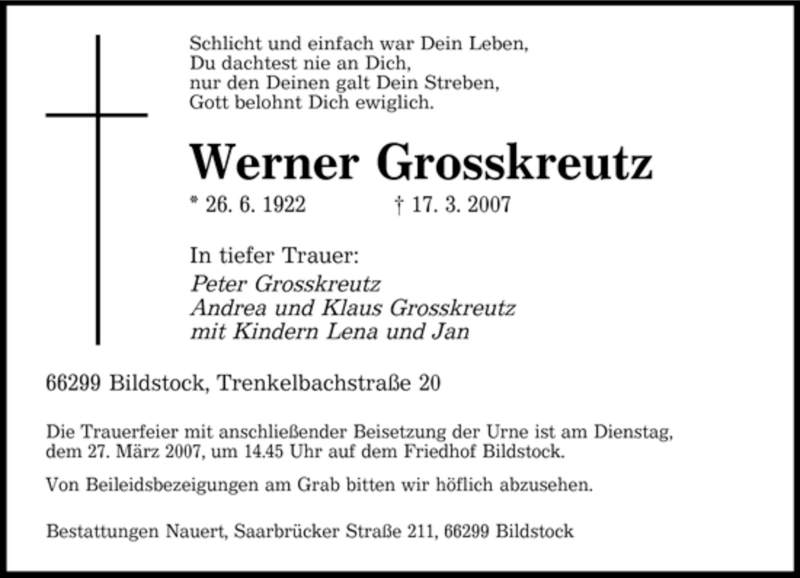 Schlicht und einfach war Dein Leben,
Du dachtest nie an Dich,
nur den Deinen galt Dein Streben,
Gott belohnt Dich ewiglich.

Werner Grosskreutz

* 26. 6. 1922 † 17. 3. 2007

In tiefer Trauer:
Peter Grosskreutz
Andrea und Klaus Grosskreutz
mit Kindern Lena und Jan

66299 Bildstock, Trenkelbachstraße 20

Die Trauerfeier mit anschließender Beisetzung der Urne ist am Dienstag, dem 27. März 2007, um 14.45 Uhr auf dem Friedhof Bildstock.

Von Beileidsbezeigungen am Grab bitten wir höflich abzusehen.

Bestattungen Nauert, Saarbrücker Straße 211, 66299 Bildstock